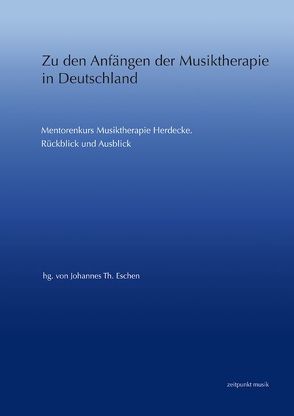 Zu den Anfängen der Musiktherapie in Deutschland

Mentorenkurs Musiktherapie Herdecke. Rückblick und Ausblick

hg. von Johannes Th. Eschen

zeitpunkt musik